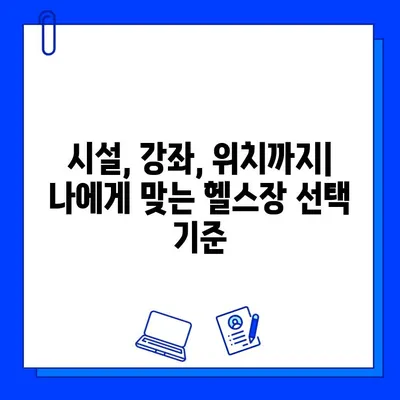 시설, 강좌, 위치까지| 나에게 맞는 헬스장 선택 기준